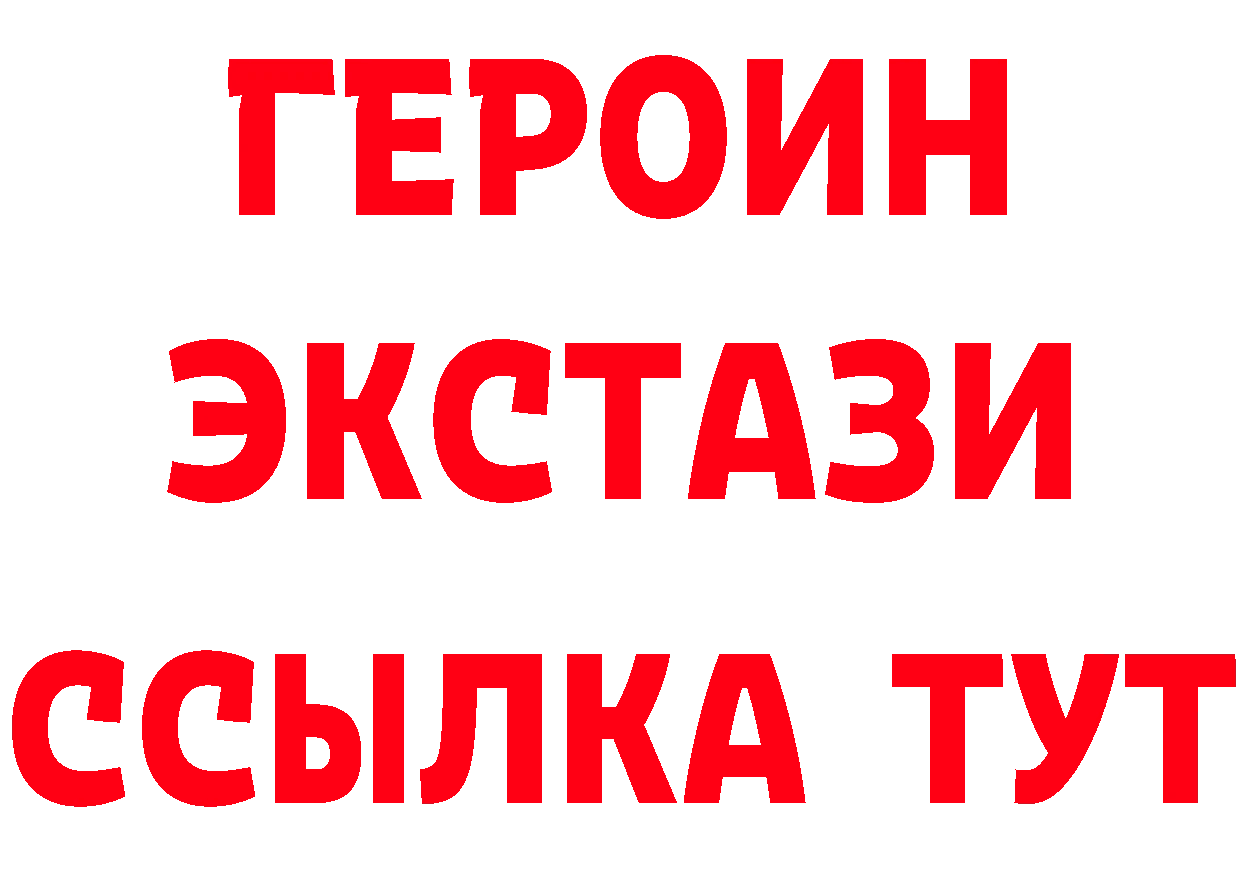 ГЕРОИН
ЭКСТАЗИ
ССЫЛКА ТУТ